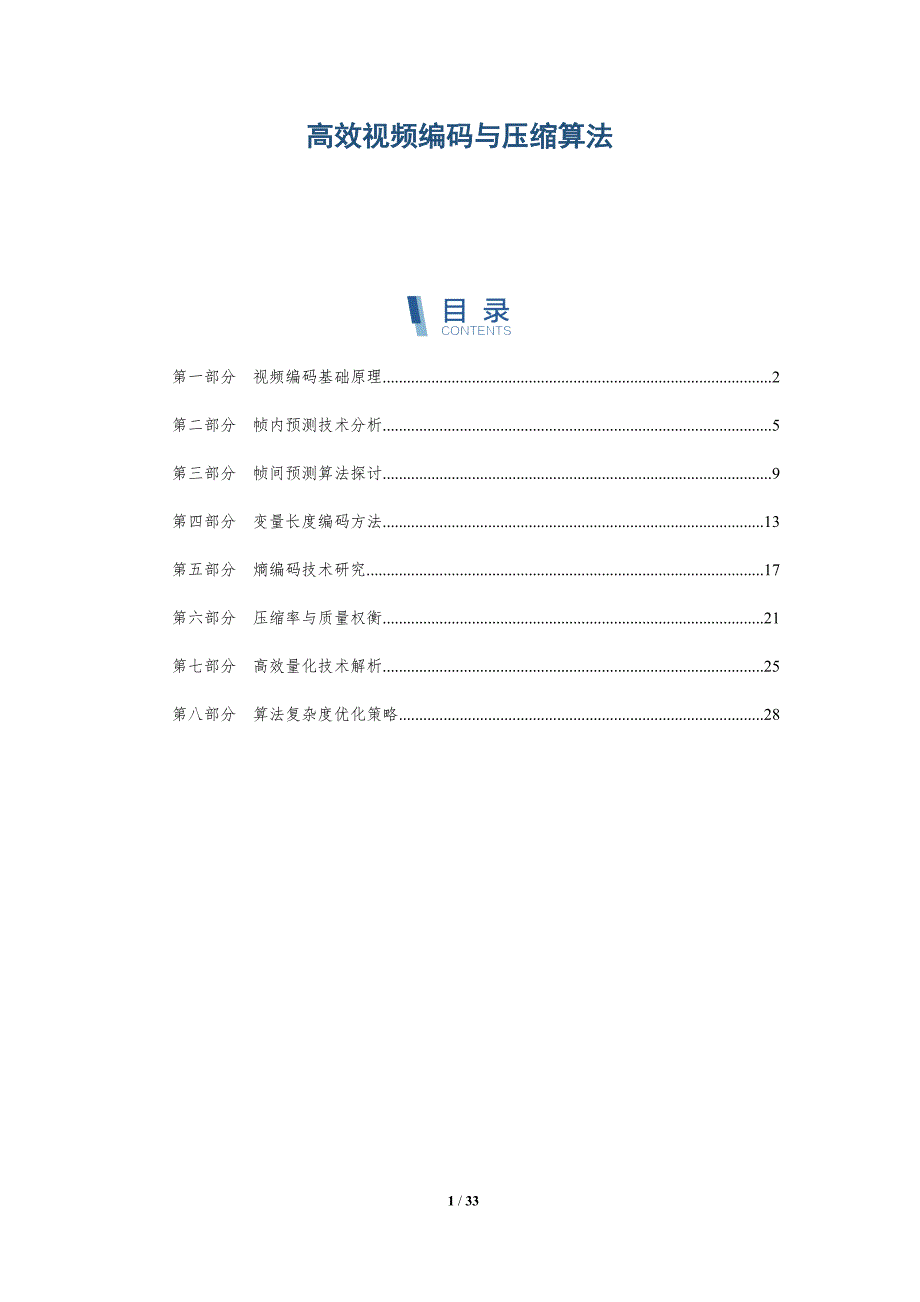 高效视频编码与压缩算法

目录
CONTENTS

第一部分 视频编码基础原理 2

第二部分 帧内预测技术分析 5

第三部分 帧间预测算法探讨 9

第四部分 变量长度编码方法 13

第五部分 熵编码技术研究 17

第六部分 压缩率与质量权衡 21

第七部分 高效量化技术解析 25

第八部分 算法复杂度优化策略 28

1 / 33